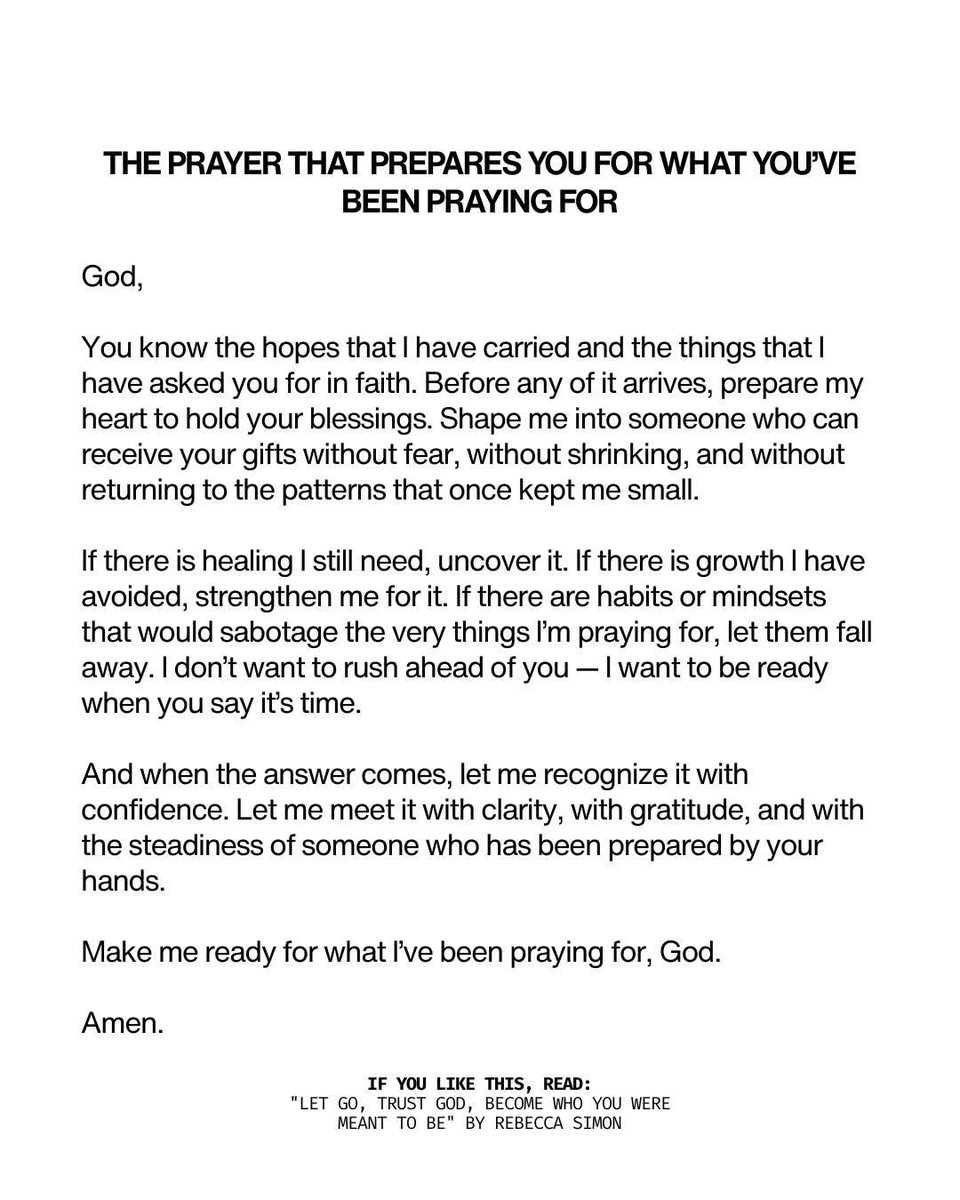 THE PRAYER THAT PREPARES YOU FOR WHAT YOU'VE BEEN PRAYING FOR

God,

You know the hopes that I have carried and the things that I have asked you for in faith. Before any of it arrives, prepare my heart to hold your blessings. Shape me into someone who can receive your gifts without fear, without shrinking, and without returning to the patterns that once kept me small.

If there is healing I still need, uncover it. If there is growth I have avoided, strengthen me for it. If there are habits or mindsets that would sabotage the very things I'm praying for, let them fall away. I don't want to rush ahead of you — I want to be ready when you say it's time.

And when the answer comes, let me recognize it with confidence. Let me meet it with clarity, with gratitude, and with the steadiness of someone who has been prepared by your hands.

Make me ready for what I've been praying for, God.

Amen.

IF YOU LIKE THIS, READ:
"LET GO, TRUST GOD, BECOME WHO YOU WERE MEANT TO BE" BY REBECCA SIMON